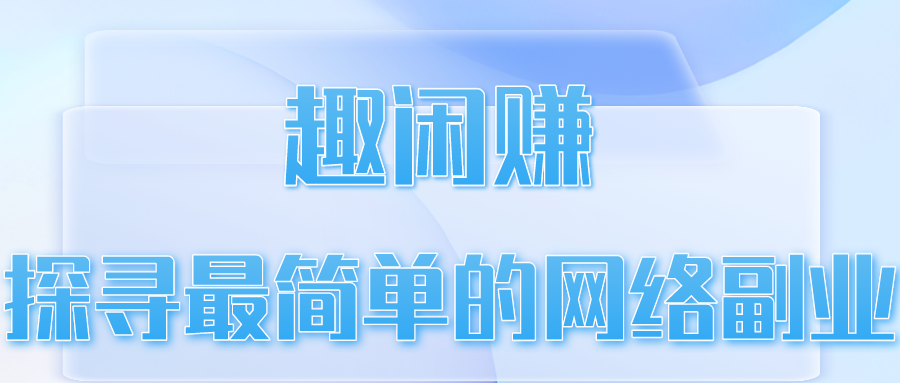 趣闲赚

探寻最简单的网络副业